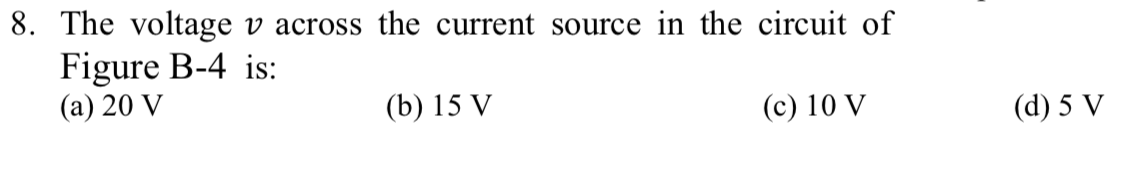 8. The voltage $v$ across the current source in the circuit of Figure B-4 is:
(a) 20 V (b) 15 V (c) 10 V (d) 5 V